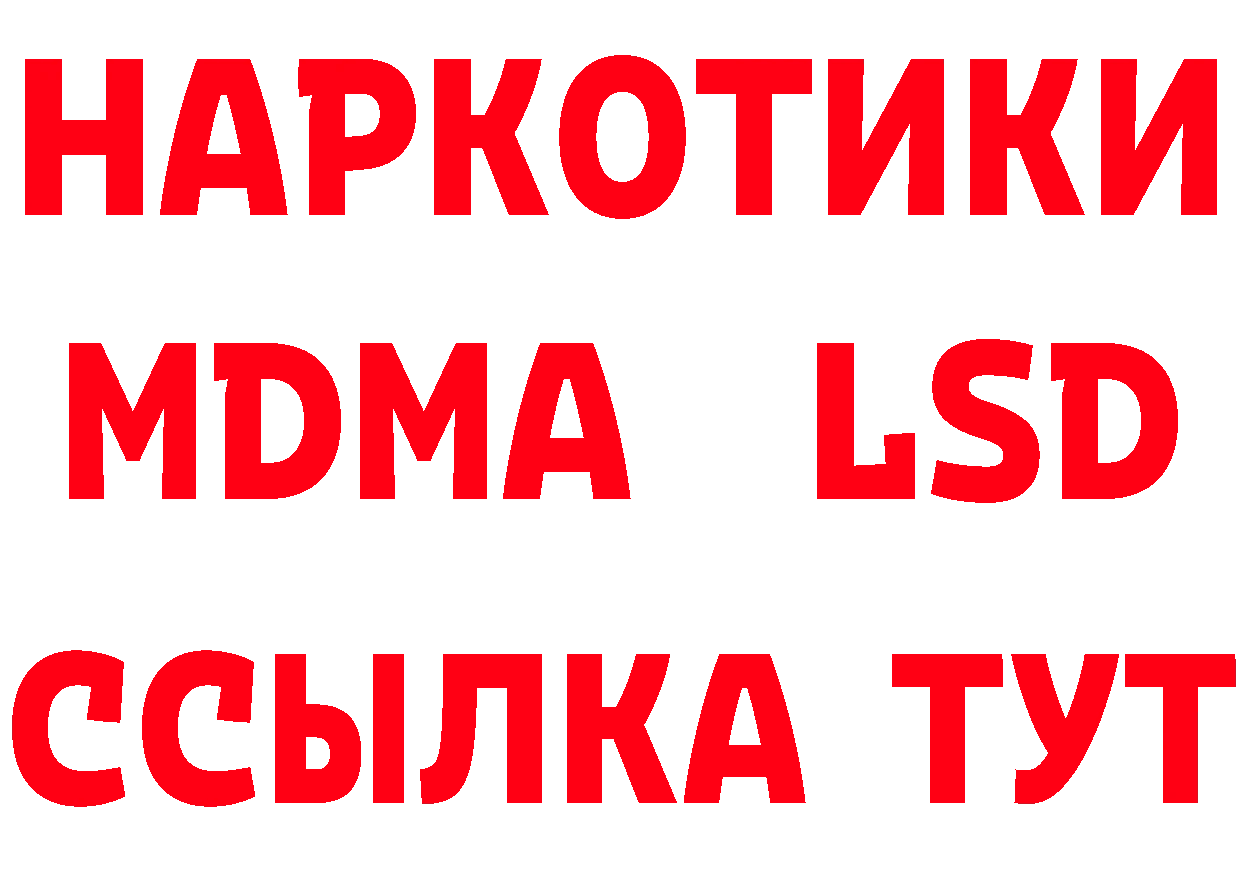 НАРКОТИКИ
MDMA LSD
ССЫЛКА ТУТ